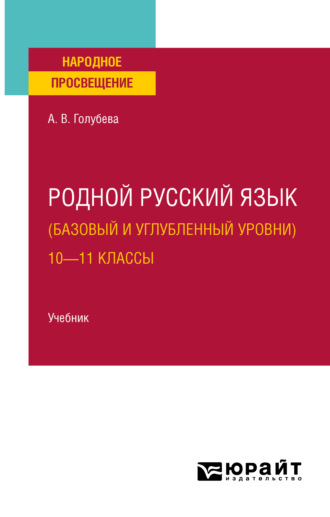 НАРОДНОЕ ПРОСВЕЩЕНИЕ

А. В. Голубева

РОДНОЙ РУССКИЙ ЯЗЫК (БАЗОВЫЙ И УГЛУБЛЕННЫЙ УРОВНИ) 10—11 КЛАССЫ

Учебник

ЮРАЙТ издательство